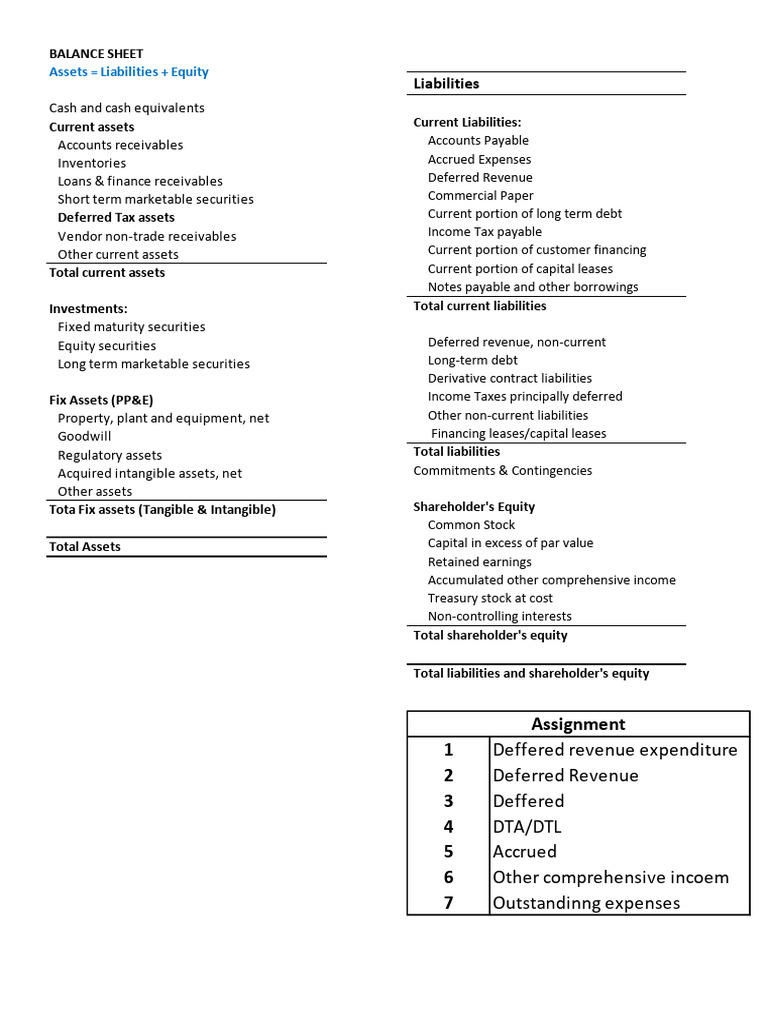 BALANCE SHEET
Assets = Liabilities + Equity

Cash and cash equivalents
Current assets
Accounts receivables
Inventories
Loans & finance receivables
Short term marketable securities
Deferred Tax assets
Vendor non-trade receivables
Other current assets
Total current assets

Investments:
Fixed maturity securities
Equity securities
Long term marketable securities

Fix Assets (PP&E)
Property, plant and equipment, net
Goodwill
Regulatory assets
Acquired intangible assets, net
Other assets
Tota Fix assets (Tangible & Intangible)

Total Assets

Liabilities

Current Liabilities:
Accounts Payable
Accrued Expenses
Deferred Revenue
Commercial Paper
Current portion of long term debt
Income Tax payable
Current portion of customer financing
Current portion of capital leases
Notes payable and other borrowings
Total current liabilities

Deferred revenue, non-current
Long-term debt
Derivative contract liabilities
Income Taxes principally deferred
Other non-current liabilities
Financing leases/capital leases
Total liabilities
Commitments & Contingencies

Shareholder's Equity
Common Stock
Capital in excess of par value
Retained earnings
Accumulated other comprehensive income
Treasury stock at cost
Non-controlling interests
Total shareholder's equity

Total liabilities and shareholder's equity

| Assignment | |
|---|---|
| 1 | Deffered revenue expenditure |
| 2 | Deferred Revenue |
| 3 | Deffered |
| 4 | DTA/DTL |
| 5 | Accrued |
| 6 | Other comprehensive incoem |
| 7 | Outstandinng expenses |